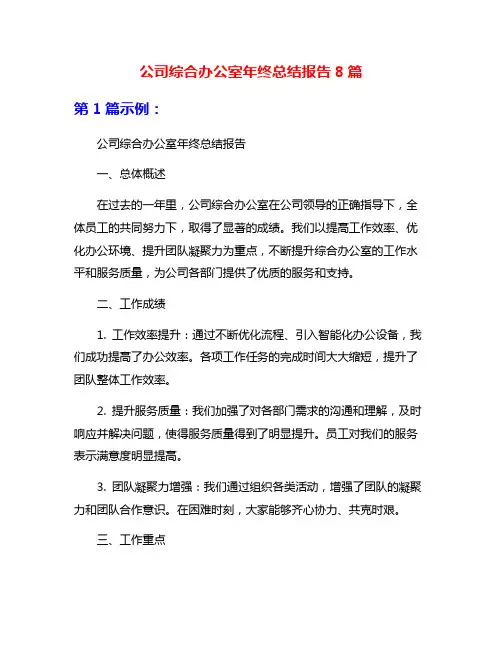 公司综合办公室年终总结报告 8 篇

第 1 篇示例：

公司综合办公室年终总结报告

一、总体概述

在过去的一年里，公司综合办公室在公司领导的正确指导下，全体员工的共同努力下，取得了显著的成绩。我们以提高工作效率、优化办公环境、提升团队凝聚力为重点，不断提升综合办公室的工作水平和服务质量，为公司各部门提供了优质的服务和支持。

二、工作成绩

1. 工作效率提升：通过不断优化流程、引入智能化办公设备，我们成功提高了办公效率。各项工作任务的完成时间大大缩短，提升了团队整体工作效率。

2. 提升服务质量：我们加强了对各部门需求的沟通和理解，及时响应并解决问题，使得服务质量得到了明显提升。员工对我们的服务表示满意度明显提高。

3. 团队凝聚力增强：我们通过组织各类活动，增强了团队的凝聚力和团队合作意识。在困难时刻，大家能够齐心协力、共克时艰。

三、工作重点